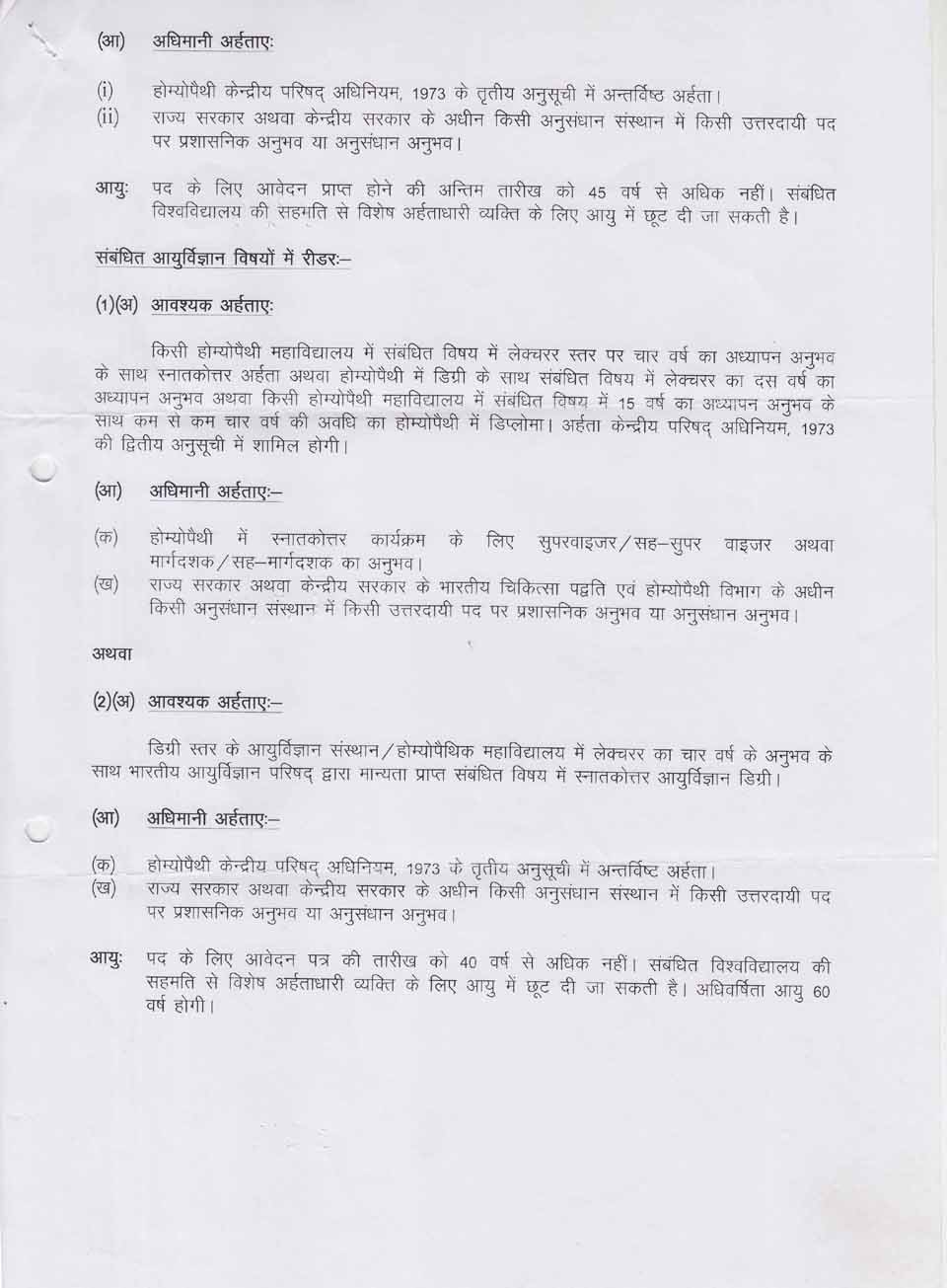 (आ) अधिमानी अर्हताएः

(i) होम्योपैथी केन्द्रीय परिषद् अधिनियम, 1973 के तृतीय अनुसूची में अन्तर्विष्ठ अर्हता।
(ii) राज्य सरकार अथवा केन्द्रीय सरकार के अधीन किसी अनुसंधान संस्थान में किसी उत्तरदायी पद पर प्रशासनिक अनुभव या अनुसंधान अनुभव।

आयुः पद के लिए आवेदन प्राप्त होने की अन्तिम तारीख को 45 वर्ष से अधिक नहीं। संबंधित विश्वविद्यालय की सहमति से विशेष अर्हताधारी व्यक्ति के लिए आयु में छूट दी जा सकती है।

संबंधित आयुर्विज्ञान विषयों में रीडरः–

(1)(अ) आवश्यक अर्हताएः

किसी होम्योपैथी महाविद्यालय में संबंधित विषय में लेक्चरर स्तर पर चार वर्ष का अध्यापन अनुभव के साथ स्नातकोत्तर अर्हता अथवा होम्योपैथी में डिग्री के साथ संबंधित विषय में लेक्चरर का दस वर्ष का अध्यापन अनुभव अथवा किसी होम्योपैथी महाविद्यालय में संबंधित विषय में 15 वर्ष का अध्यापन अनुभव के साथ कम से कम चार वर्ष की अवधि का होम्योपैथी में डिप्लोमा। अर्हता केन्द्रीय परिषद् अधिनियम, 1973 की द्वितीय अनुसूची में शामिल होगी।

(आ) अधिमानी अर्हताएः–

(क) होम्योपैथी में स्नातकोत्तर कार्यक्रम के लिए सुपरवाइजर/सह–सुपर वाइजर अथवा मार्गदशक/सह–मार्गदशक का अनुभव।
(ख) राज्य सरकार अथवा केन्द्रीय सरकार के भारतीय चिकित्सा पद्वति एवं होम्योपैथी विभाग के अधीन किसी अनुसंधान संस्थान में किसी उत्तरदायी पद पर प्रशासनिक अनुभव या अनुसंधान अनुभव।

अथवा

(2)(अ) आवश्यक अर्हताएः–

डिग्री स्तर के आयुर्विज्ञान संस्थान/होम्योपैथिक महाविद्यालय में लेक्चरर का चार वर्ष के अनुभव के साथ भारतीय आयुर्विज्ञान परिषद् द्वारा मान्यता प्राप्त संबंधित विषय में स्नातकोत्तर आयुर्विज्ञान डिग्री।

(आ) अधिमानी अर्हताएः–

(क) होम्योपैथी केन्द्रीय परिषद् अधिनियम, 1973 के तृतीय अनुसूची में अन्तर्विष्ट अर्हता।
(ख) राज्य सरकार अथवा केन्द्रीय सरकार के अधीन किसी अनुसंधान संस्थान में किसी उत्तरदायी पद पर प्रशासनिक अनुभव या अनुसंधान अनुभव।

आयुः पद के लिए आवेदन पत्र की तारीख को 40 वर्ष से अधिक नहीं। संबंधित विश्वविद्यालय की सहमति से विशेष अर्हताधारी व्यक्ति के लिए आयु में छूट दी जा सकती है। अधिवर्षिता आयु 60 वर्ष होगी।